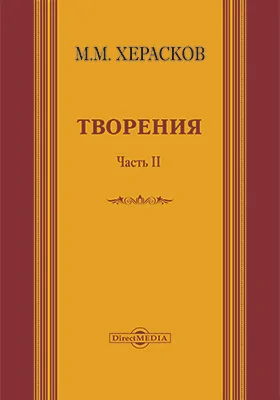 М.М. ХЕРАСКОВ

ТВОРЕНИЯ

Часть II

DirectMEDIA